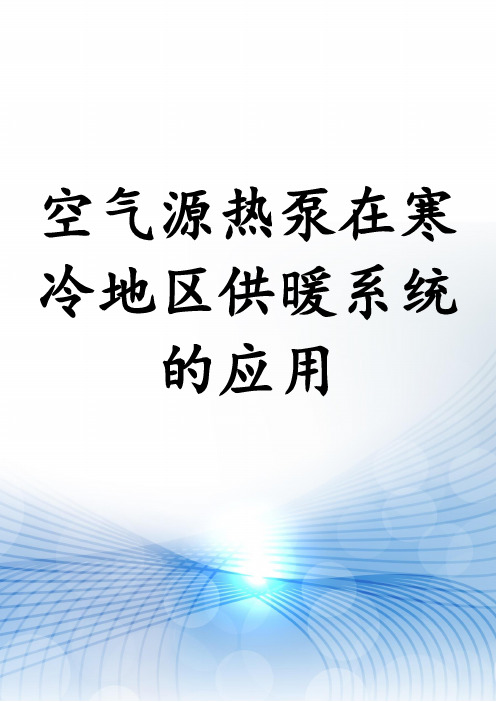 空气源热泵在寒冷地区供暖系统的应用